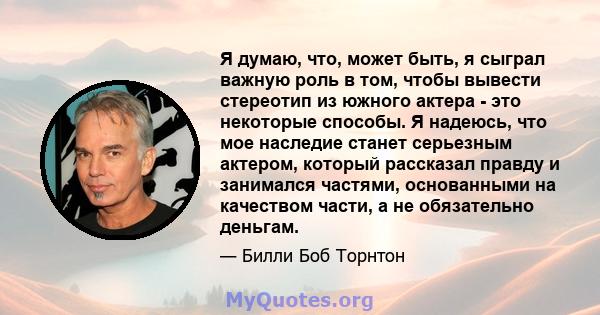 Я думаю, что, может быть, я сыграл важную роль в том, чтобы вывести стереотип из южного актера - это некоторые способы. Я надеюсь, что мое наследие станет серьезным актером, который рассказал правду и занимался частями, основанными на качеством части, а не обязательно деньгам.

— Билли Боб Торнтон

MyQuotes.org